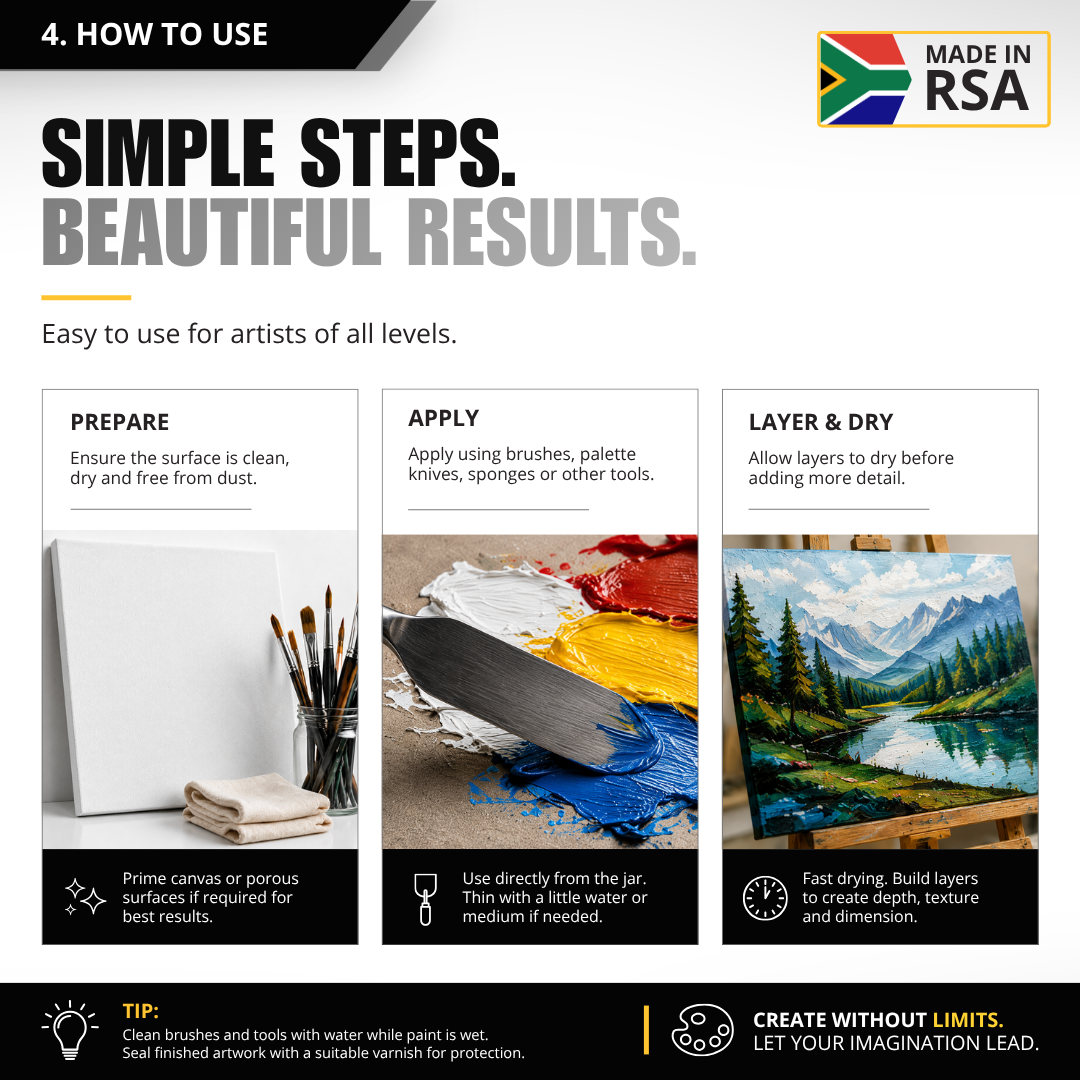 4. HOW TO USE

MADE IN
RSA

SIMPLE STEPS.
BEAUTIFUL RESULTS.

Easy to use for artists of all levels.

PREPARE

Ensure the surface is clean, dry and free from dust.

Prime canvas or porous surfaces if required for best results.

APPLY

Apply using brushes, palette knives, sponges or other tools.

Use directly from the jar. Thin with a little water or medium if needed.

LAYER & DRY

Allow layers to dry before adding more detail.

Fast drying. Build layers to create depth, texture and dimension.

TIP:
Clean brushes and tools with water while paint is wet.
Seal finished artwork with a suitable varnish for protection.

CREATE WITHOUT LIMITS.
LET YOUR IMAGINATION LEAD.